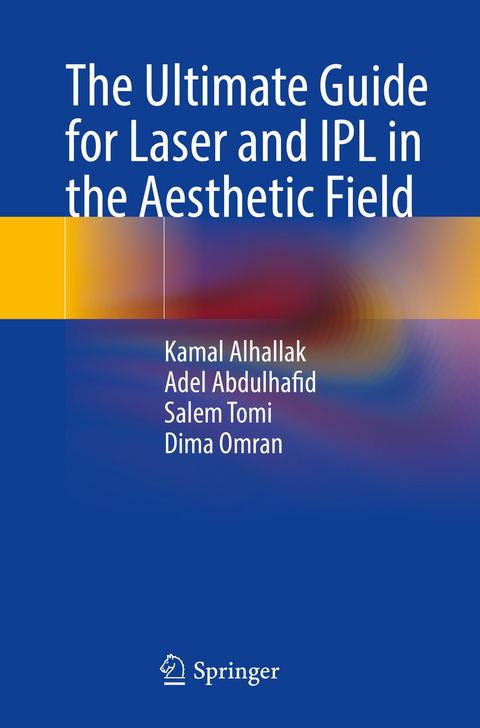 The Ultimate Guide for Laser and IPL in the Aesthetic Field

Kamal Alhallak
Adel Abdulhafid
Salem Tomi
Dima Omran

Springer